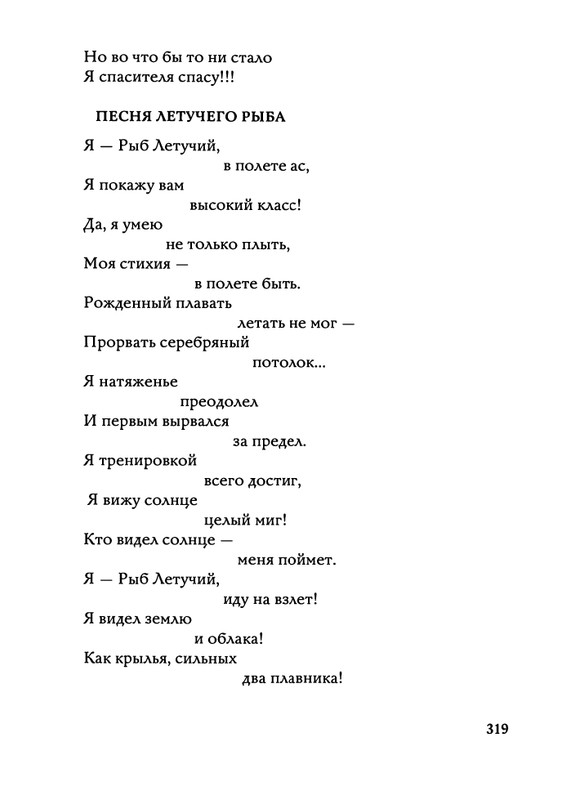 Но во что бы то ни стало
Я спасителя спасу!!!

ПЕСНЯ ЛЕТУЧЕГО РЫБА

Я — Рыб Летучий,
в полете ас,
Я покажу вам
высокий класс!
Да, я умею
не только плыть,
Моя стихия —
в полете быть.
Рожденный плавать
летать не мог —
Прорвать серебряный
потолок...
Я натяженье
преодолел
И первым вырвался
за предел.
Я тренировкой
всего достиг,
Я вижу солнце
целый миг!
Кто видел солнце —
меня поймет.
Я — Рыб Летучий,
иду на взлет!
Я видел землю
и облака!
Как крылья, сильных
два плавника!

319